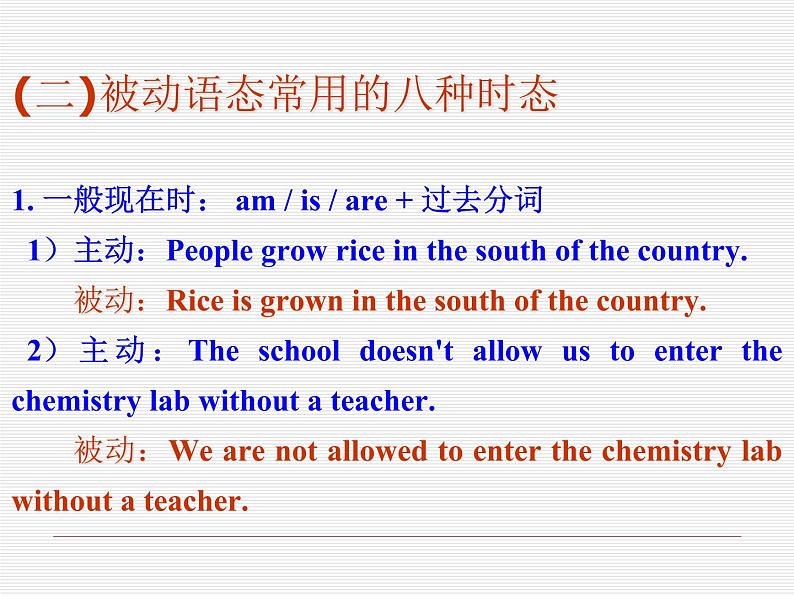 (二)被动语态常用的八种时态

1. 一般现在时： am / is / are + 过去分词

1）主动：People grow rice in the south of the country.

被动：Rice is grown in the south of the country.

2）主动：The school doesn't allow us to enter the chemistry lab without a teacher.

被动：We are not allowed to enter the chemistry lab without a teacher.